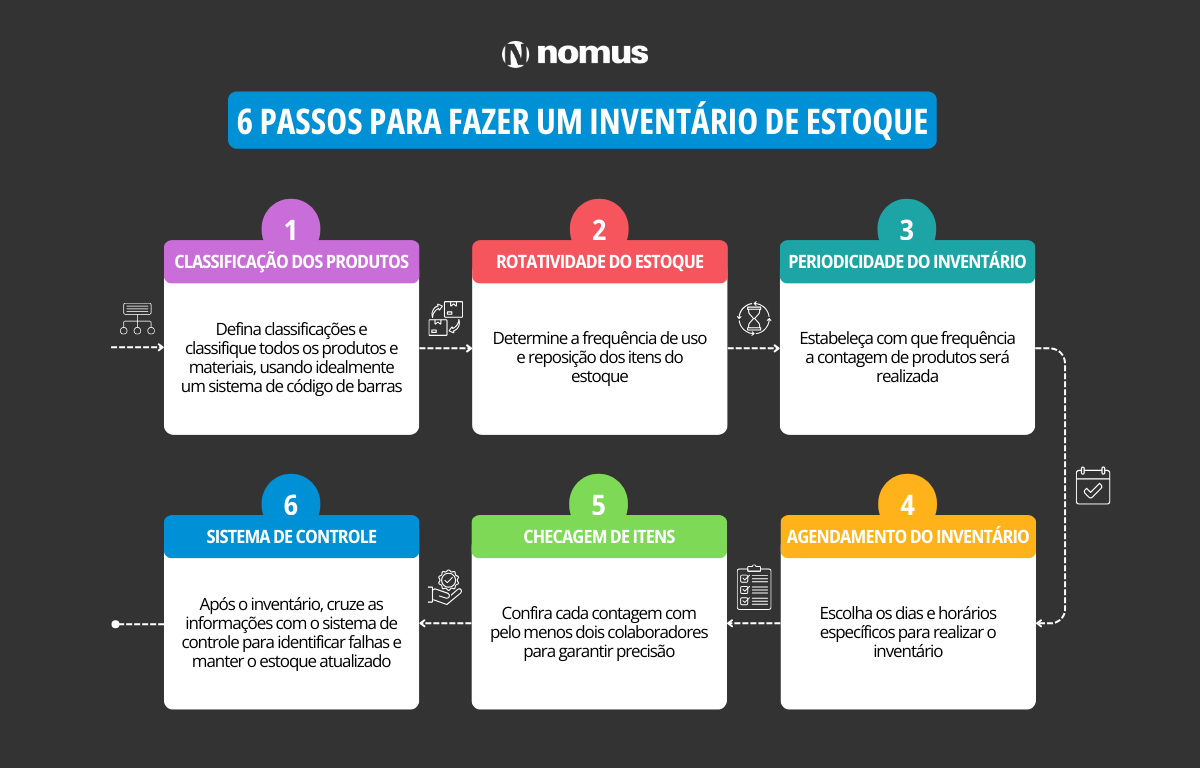 nomus

6 PASSOS PARA FAZER UM INVENTÁRIO DE ESTOQUE

1
CLASSIFICAÇÃO DOS PRODUTOS
Defina classificações e classifique todos os produtos e materiais, usando idealmente um sistema de código de barras

2
ROTATIVIDADE DO ESTOQUE
Determine a frequência de uso e reposição dos itens do estoque

3
PERIODICIDADE DO INVENTÁRIO
Estabeleça com que frequência a contagem de produtos será realizada

4
AGENDAMENTO DO INVENTÁRIO
Escolha os dias e horários específicos para realizar o inventário

5
CHECAGEM DE ITENS
Confira cada contagem com pelo menos dois colaboradores para garantir precisão

6
SISTEMA DE CONTROLE
Após o inventário, cruze as informações com o sistema de controle para identificar falhas e manter o estoque atualizado